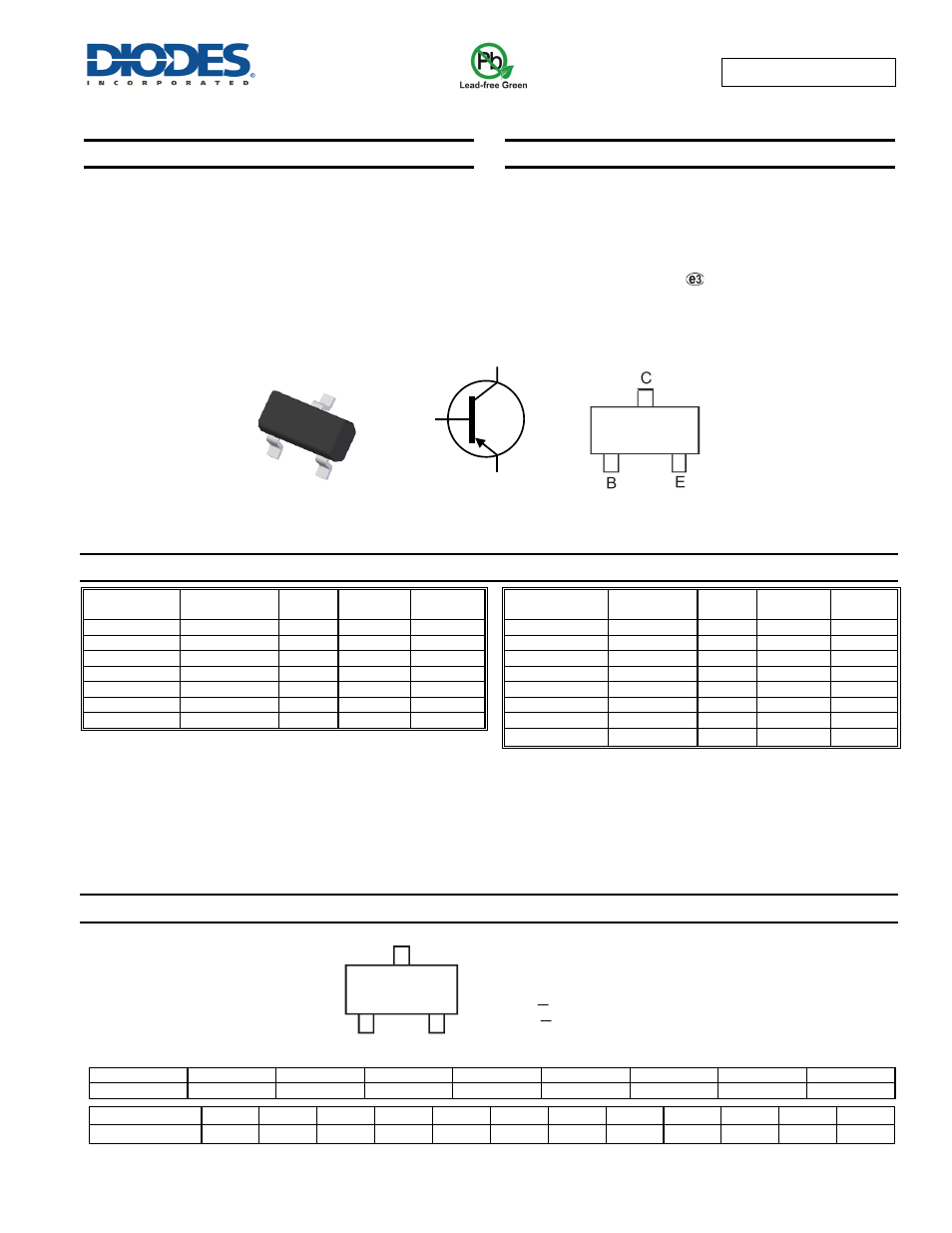 DIODES
INCORPORATED

Pb
Lead-free Green

e3

C
B
E